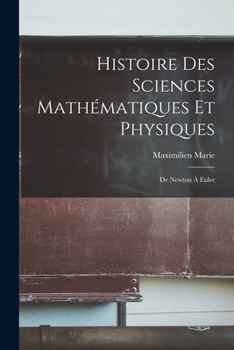 Histoire Des Sciences Mathématiques Et Physiques

Maximilien Marie

De Newton À Euler